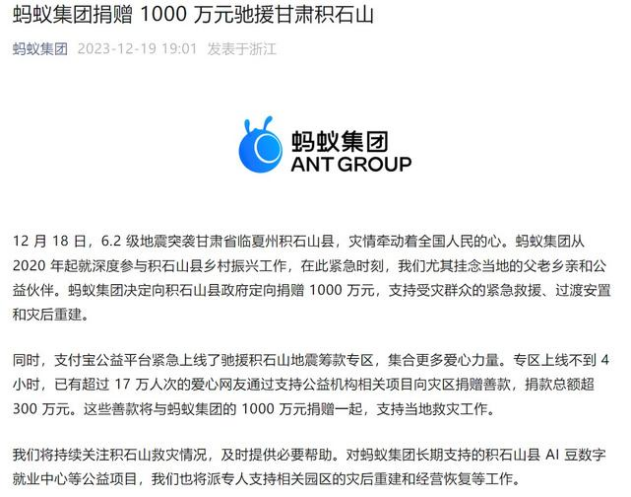 蚂蚁集团捐赠 1000 万元驰援甘肃积石山

蚂蚁集团 2023-12-19 19:01 发表于浙江

蚂蚁集团
ANT GROUP

12 月 18 日，6.2 级地震突袭甘肃省临夏州积石山县，灾情牵动着全国人民的心。蚂蚁集团从 2020 年起就深度参与积石山县乡村振兴工作，在此紧急时刻，我们尤其挂念当地的父老乡亲和公益伙伴。蚂蚁集团决定向积石山县政府定向捐赠 1000 万元，支持受灾群众的紧急救援、过渡安置和灾后重建。

同时，支付宝公益平台紧急上线了驰援积石山地震筹款专区，集合更多爱心力量。专区上线不到 4 小时，已有超过 17 万人次的爱心网友通过支持公益机构相关项目向灾区捐赠善款，捐款总额超 300 万元。这些善款将与蚂蚁集团的 1000 万元捐赠一起，支持当地救灾工作。

我们将持续关注积石山救灾情况，及时提供必要帮助。对蚂蚁集团长期支持的积石山县 AI 豆数字就业中心等公益项目，我们也将派专人支持相关园区的灾后重建和经营恢复等工作。